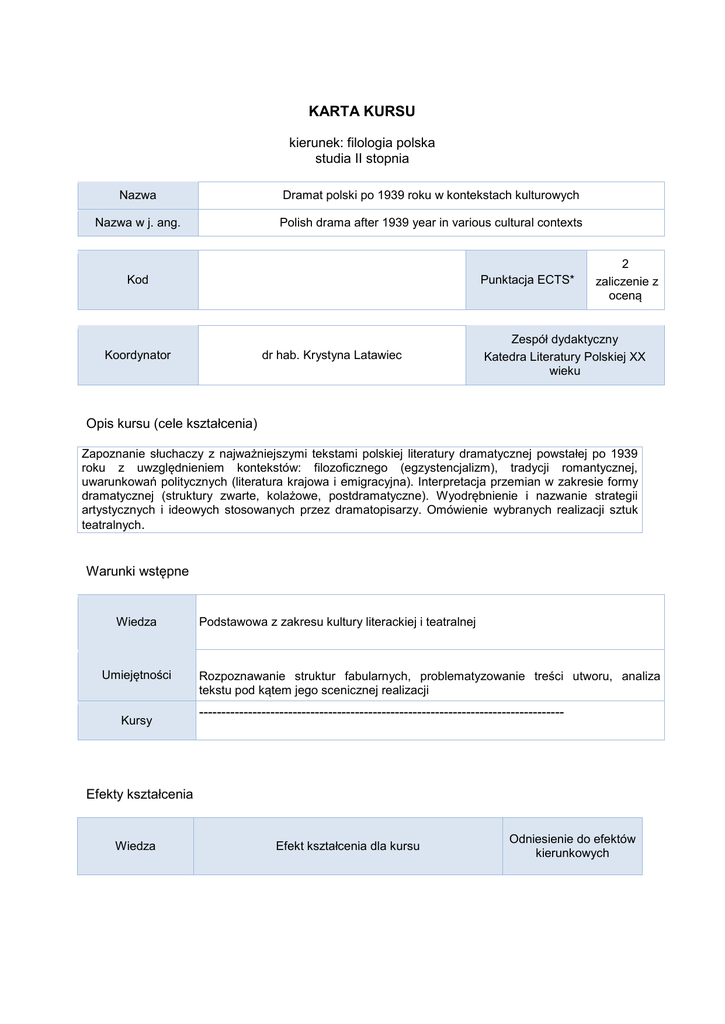 KARTA KURSU

kierunek: filologia polska
studia II stopnia

| Nazwa | Dramat polski po 1939 roku w kontekstach kulturowych |
|---|---|
| Nazwa w j. ang. | Polish drama after 1939 year in various cultural contexts |

| Kod | | Punktacja ECTS* | 2 zaliczenie z oceną |
|---|---|---|---|

| Koordynator | dr hab. Krystyna Latawiec | Zespół dydaktyczny Katedra Literatury Polskiej XX wieku |
|---|---|---|

Opis kursu (cele kształcenia)

Zapoznanie słuchaczy z najważniejszymi tekstami polskiej literatury dramatycznej powstałej po 1939 roku z uwzględnieniem kontekstów: filozoficznego (egzystencjalizm), tradycji romantycznej, uwarunkowań politycznych (literatura krajowa i emigracyjna). Interpretacja przemian w zakresie formy dramatycznej (struktury zwarte, kolażowe, postdramatyczne). Wyodrębnienie i nazwanie strategii artystycznych i ideowych stosowanych przez dramatopisarzy. Omówienie wybranych realizacji sztuk teatralnych.

Warunki wstępne

| Wiedza | Podstawowa z zakresu kultury literackiej i teatralnej |
|---|---|
| Umiejętności | Rozpoznawanie struktur fabularnych, problematyzowanie treści utworu, analiza tekstu pod kątem jego scenicznej realizacji |
| Kursy | ------------------------------------------------------------------------------------ |

Efekty kształcenia

| Wiedza | Efekt kształcenia dla kursu | Odniesienie do efektów kierunkowych |
|---|---|---|